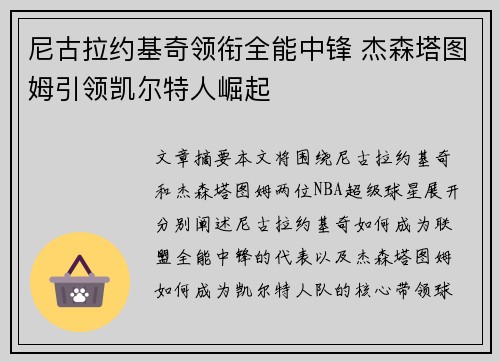 尼古拉约基奇领衔全能中锋 杰森塔图姆引领凯尔特人崛起

文章摘要本文将围绕尼古拉约基奇和杰森塔图姆两位NBA超级球星展开分别阐述尼古拉约基奇如何成为联盟全能中锋的代表以及杰森塔图姆如何成为凯尔特人队的核心带领球